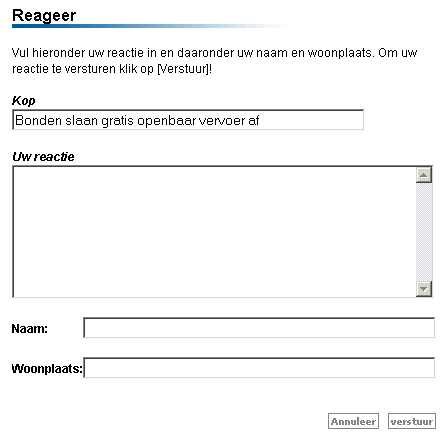 Reageer

Vul hieronder uw reactie in en daaronder uw naam en woonplaats. Om uw reactie te versturen klik op [Verstuur]!

Kop

Bonden slaan gratis openbaar vervoer af

Uw reactie

Naam:

Woonplaats:

Annuleer verstuur